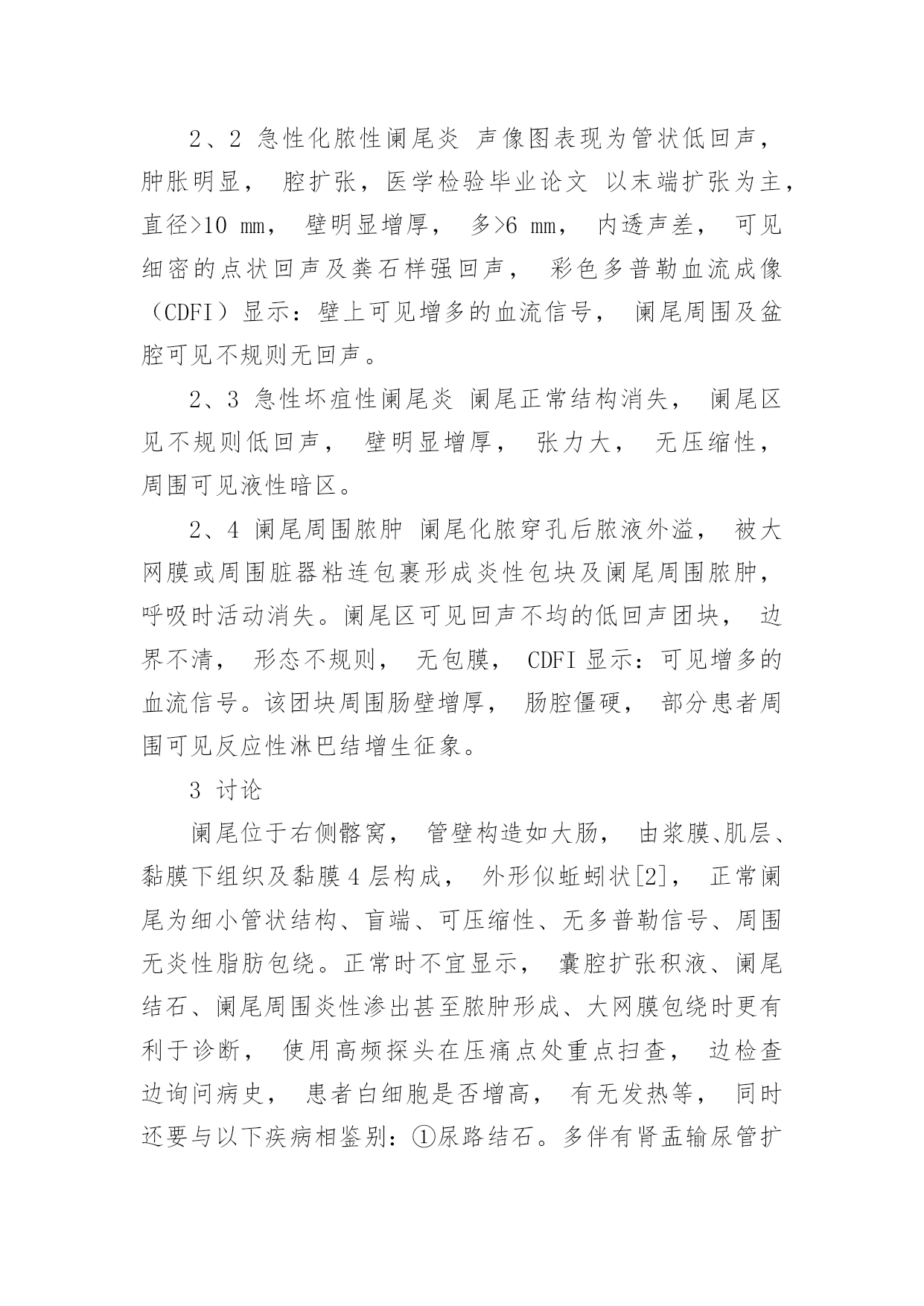 2、2 急性化脓性阑尾炎 声像图表现为管状低回声，肿胀明显， 腔扩张，医学检验毕业论文 以末端扩张为主，直径>10 mm， 壁明显增厚， 多>6 mm， 内透声差， 可见细密的点状回声及粪石样强回声， 彩色多普勒血流成像（CDFI）显示：壁上可见增多的血流信号， 阑尾周围及盆腔可见不规则无回声。

2、3 急性坏疽性阑尾炎 阑尾正常结构消失， 阑尾区见不规则低回声， 壁明显增厚， 张力大， 无压缩性，周围可见液性暗区。

2、4 阑尾周围脓肿 阑尾化脓穿孔后脓液外溢， 被大网膜或周围脏器粘连包裹形成炎性包块及阑尾周围脓肿，呼吸时活动消失。阑尾区可见回声不均的低回声团块， 边界不清， 形态不规则， 无包膜， CDFI 显示：可见增多的血流信号。该团块周围肠壁增厚， 肠腔僵硬， 部分患者周围可见反应性淋巴结增生征象。

3 讨论

阑尾位于右侧髂窝， 管壁构造如大肠， 由浆膜、肌层、黏膜下组织及黏膜 4 层构成， 外形似蚯蚓状[2]， 正常阑尾为细小管状结构、盲端、可压缩性、无多普勒信号、周围无炎性脂肪包绕。正常时不宜显示， 囊腔扩张积液、阑尾结石、阑尾周围炎性渗出甚至脓肿形成、大网膜包绕时更有利于诊断， 使用高频探头在压痛点处重点扫查， 边检查边询问病史， 患者白细胞是否增高， 有无发热等， 同时还要与以下疾病相鉴别：①尿路结石。多伴有肾盂输尿管扩